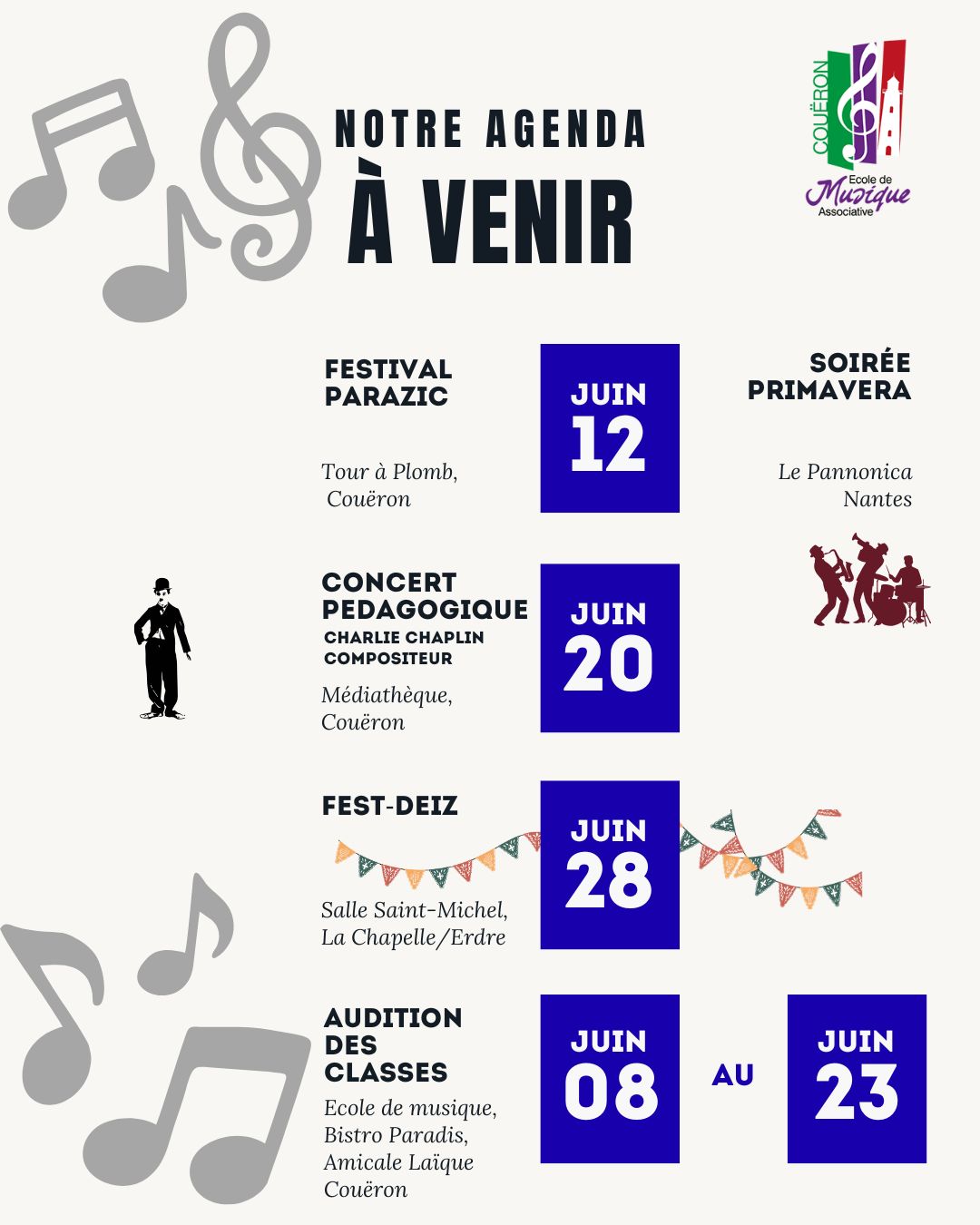 NOTRE AGENDA
À VENIR

COUËRON
Ecole de
Musique
Associative

FESTIVAL
PARAZIC

Tour à Plomb,
Couëron

JUIN
12

SOIRÉE
PRIMAVERA

Le Pannonica
Nantes

CONCERT
PEDAGOGIQUE
CHARLIE CHAPLIN
COMPOSITEUR

Médiathèque,
Couëron

JUIN
20

FEST-DEIZ

Salle Saint-Michel,
La Chapelle/Erdre

JUIN
28

AUDITION
DES
CLASSES

Ecole de musique,
Bistro Paradis,
Amicale Laïque
Couëron

JUIN
08

AU

JUIN
23